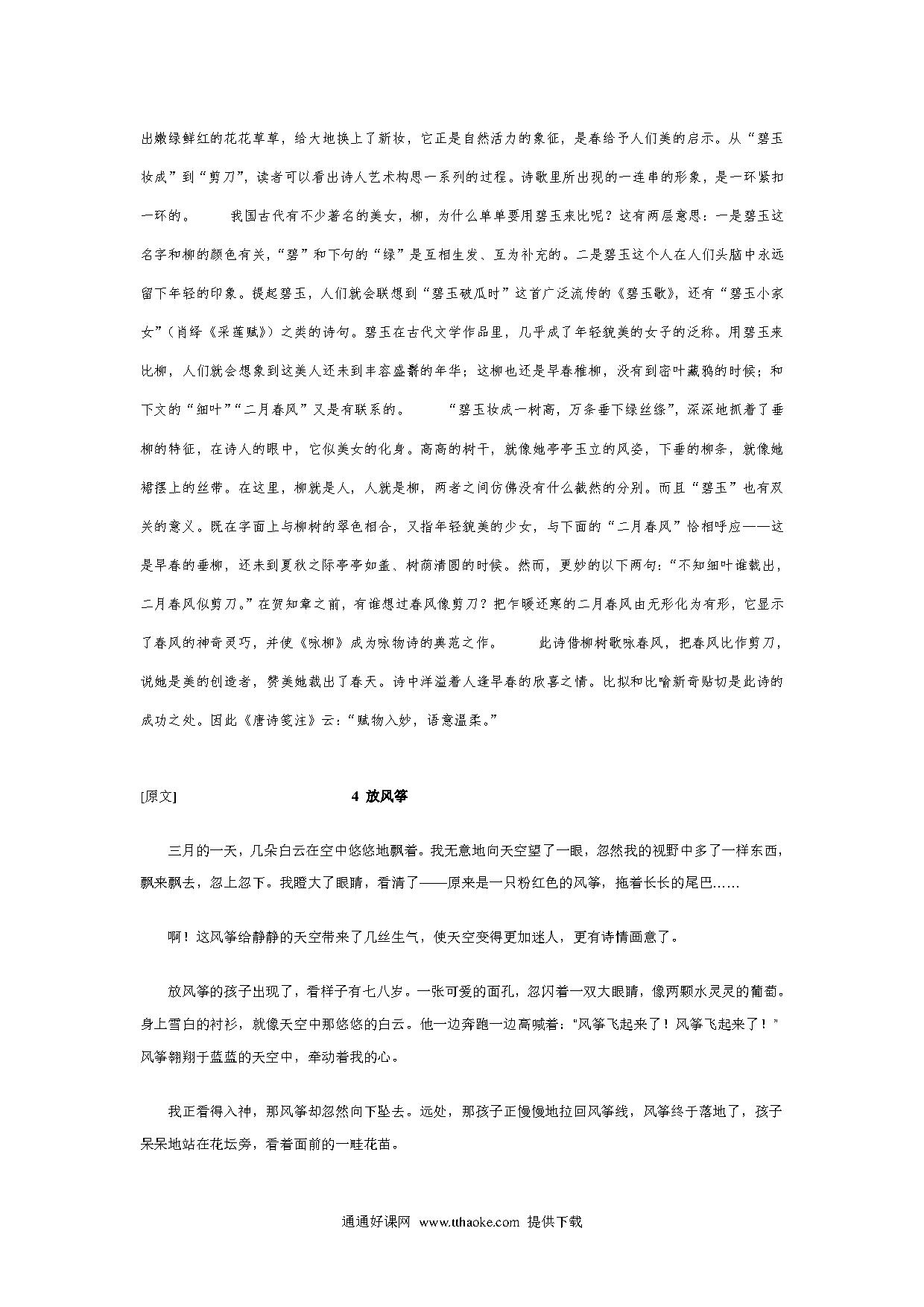 出嫩绿鲜红的花花草草，给大地换上了新妆，它正是自然活力的象征，是春给予人们美的启示。从“碧玉妆成”到“剪刀”，读者可以看出诗人艺术构思一系列的过程。诗歌里所出现的一连串的形象，是一环紧扣一环的。　　我国古代有不少著名的美女，柳，为什么单单要用碧玉来比呢？这有两层意思：一是碧玉这名字和柳的颜色有关，“碧”和下句的“绿”是互相生发、互为补充的。二是碧玉这个人在人们头脑中永远留下年轻的印象。提起碧玉，人们就会联想到“碧玉破瓜时”这首广泛流传的《碧玉歌》，还有“碧玉小家女”（肖绎《采莲赋》）之类的诗句。碧玉在古代文学作品里，几乎成了年轻貌美的女子的泛称。用碧玉来比柳，人们就会想象到这美人还未到丰容盛鬋的年华；这柳也还是早春稚柳，没有到密叶藏鸦的时候；和下文的“细叶”“二月春风”又是有联系的。　　“碧玉妆成一树高，万条垂下绿丝绦”，深深地抓着了垂柳的特征，在诗人的眼中，它似美女的化身。高高的树干，就像她亭亭玉立的风姿，下垂的柳条，就像她裙摆上的丝带。在这里，柳就是人，人就是柳，两者之间仿佛没有什么截然的分别。而且“碧玉”也有双关的意义。既在字面上与柳树的翠色相合，又指年轻貌美的少女，与下面的“二月春风”恰相呼应——这是早春的垂柳，还未到夏秋之际亭亭如盖、树荫清圆的时候。然而，更妙的以下两句：“不知细叶谁裁出，二月春风似剪刀。”在贺知章之前，有谁想过春风像剪刀？把乍暖还寒的二月春风由无形化为有形，它显示了春风的神奇灵巧，并使《咏柳》成为咏物诗的典范之作。　　此诗借柳树歌咏春风，把春风比作剪刀，说她是美的创造者，赞美她裁出了春天。诗中洋溢着人逢早春的欣喜之情。比拟和比喻新奇贴切是此诗的成功之处。因此《唐诗笺注》云：“赋物入妙，语意温柔。”

[原文]　　4 放风筝

三月的一天，几朵白云在空中悠悠地飘着。我无意地向天空望了一眼，忽然我的视野中多了一样东西，飘来飘去，忽上忽下。我瞪大了眼睛，看清了——原来是一只粉红色的风筝，拖着长长的尾巴……

啊！这风筝给静静的天空带来了几丝生气，使天空变得更加迷人，更有诗情画意了。

放风筝的孩子出现了，看样子有七八岁。一张可爱的面孔，忽闪着一双大眼睛，像两颗水灵灵的葡萄。身上雪白的衬衫，就像天空中那悠悠的白云。他一边奔跑一边高喊着：“风筝飞起来了！风筝飞起来了！”风筝翱翔于蓝蓝的天空中，牵动着我的心。

我正看得入神，那风筝却忽然向下坠去。远处，那孩子正慢慢地拉回风筝线，风筝终于落地了，孩子呆呆地站在花坛旁，看着面前的一畦花苗。

通通好课网 www.tthaoke.com 提供下载